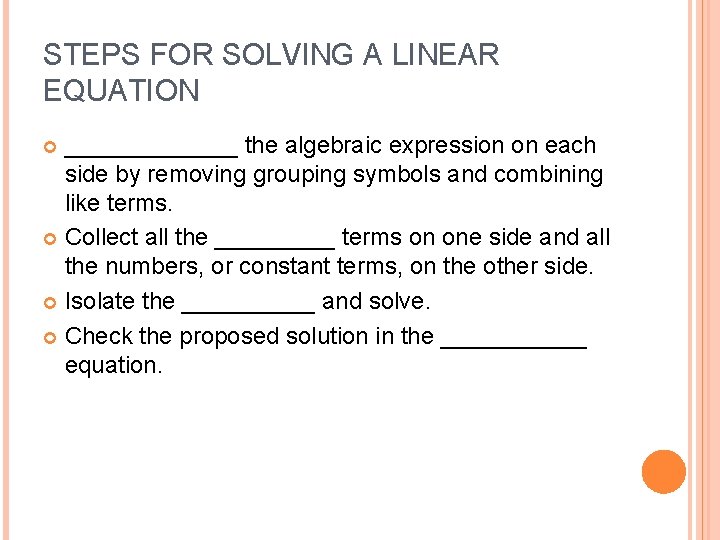 STEPS FOR SOLVING A LINEAR EQUATION

_____________ the algebraic expression on each side by removing grouping symbols and combining like terms.

Collect all the _________ terms on one side and all the numbers, or constant terms, on the other side.

Isolate the __________ and solve.

Check the proposed solution in the ___________ equation.